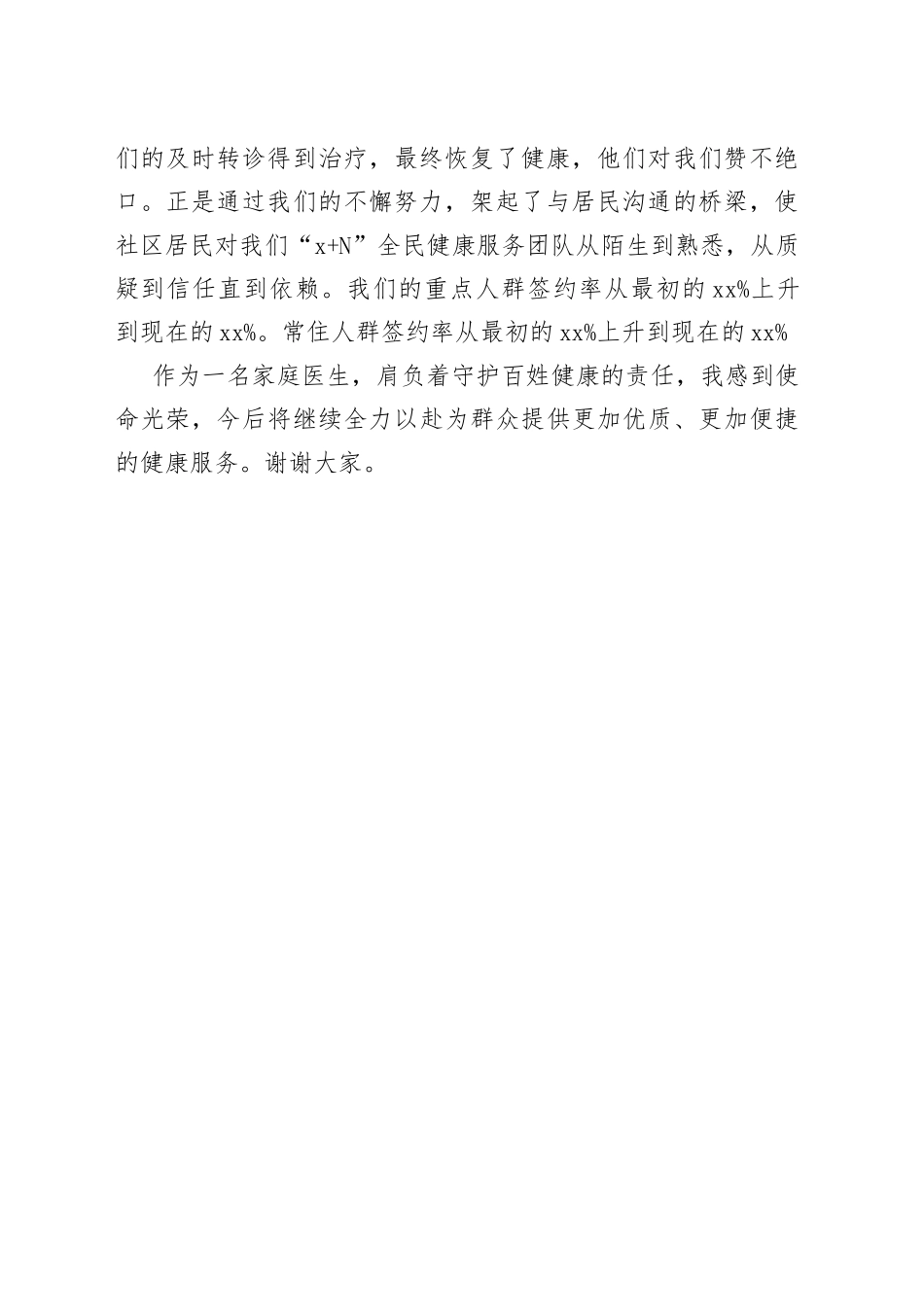 们的及时转诊得到治疗，最终恢复了健康，他们对我们赞不绝口。正是通过我们的不懈努力，架起了与居民沟通的桥梁，使社区居民对我们“x+N”全民健康服务团队从陌生到熟悉，从质疑到信任直到依赖。我们的重点人群签约率从最初的xx%上升到现在的xx%。常住人群签约率从最初的xx%上升到现在的xx%

作为一名家庭医生，肩负着守护百姓健康的责任，我感到使命光荣，今后将继续全力以赴为群众提供更加优质、更加便捷的健康服务。谢谢大家。